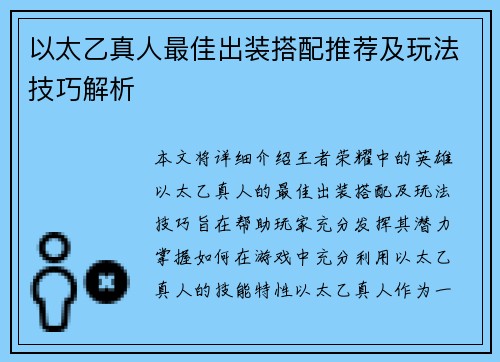 以太乙真人最佳出装搭配推荐及玩法技巧解析

本文将详细介绍王者荣耀中的英雄以太乙真人的最佳出装搭配及玩法技巧旨在帮助玩家充分发挥其潜力掌握如何在游戏中充分利用以太乙真人的技能特性以太乙真人作为一